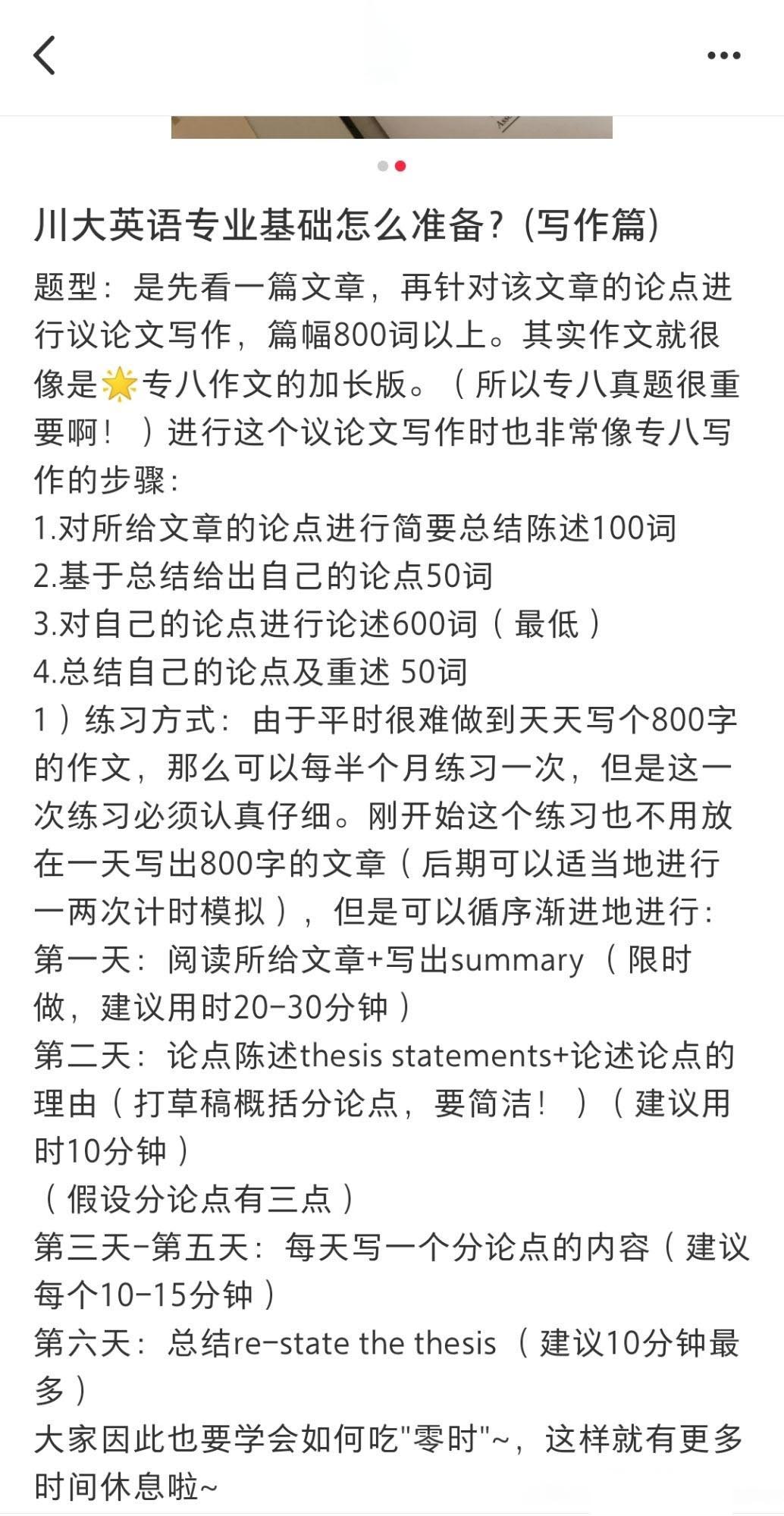 川大英语专业基础怎么准备?(写作篇)

题型：是先看一篇文章，再针对该文章的论点进行议论文写作，篇幅800词以上。其实作文就很像是🌟专八作文的加长版。（所以专八真题很重要啊！）进行这个议论文写作时也非常像专八写作的步骤：
1.对所给文章的论点进行简要总结陈述100词
2.基于总结给出自己的论点50词
3.对自己的论点进行论述600词（最低）
4.总结自己的论点及重述 50词
1）练习方式：由于平时很难做到天天写个800字的作文，那么可以每半个月练习一次，但是这一次练习必须认真仔细。刚开始这个练习也不用放在一天写出800字的文章（后期可以适当地进行一两次计时模拟），但是可以循序渐进地进行：
第一天：阅读所给文章+写出summary（限时做，建议用时20-30分钟）
第二天：论点陈述thesis statements+论述论点的理由（打草稿概括分论点，要简洁！）（建议用时10分钟）
（假设分论点有三点）
第三天-第五天：每天写一个分论点的内容（建议每个10-15分钟）
第六天：总结re-state the thesis（建议10分钟最多）
大家因此也要学会如何吃"零时"~，这样就有更多时间休息啦~